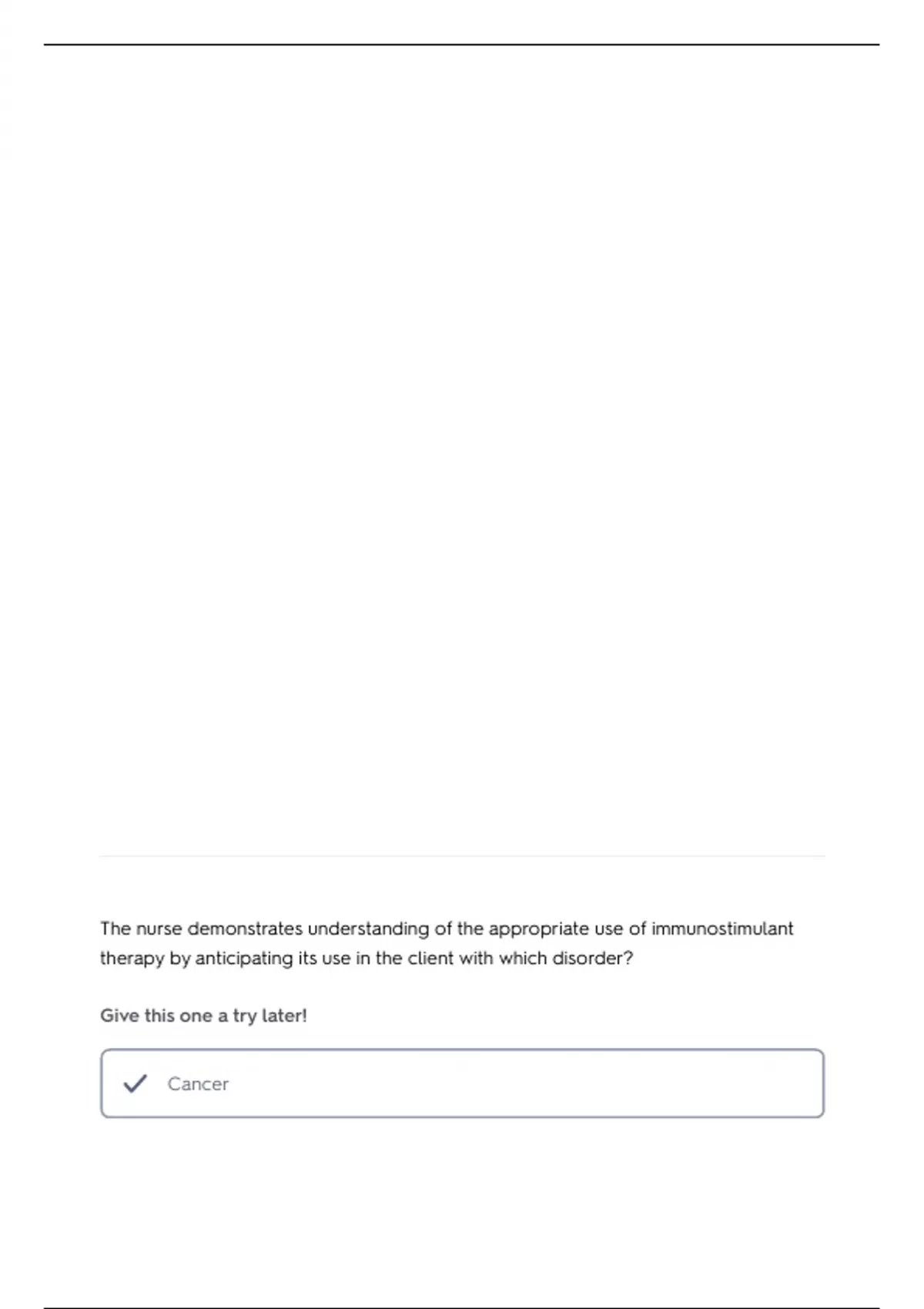 The nurse demonstrates understanding of the appropriate use of immunostimulant therapy by anticipating its use in the client with which disorder?

Give this one a try later!

Cancer